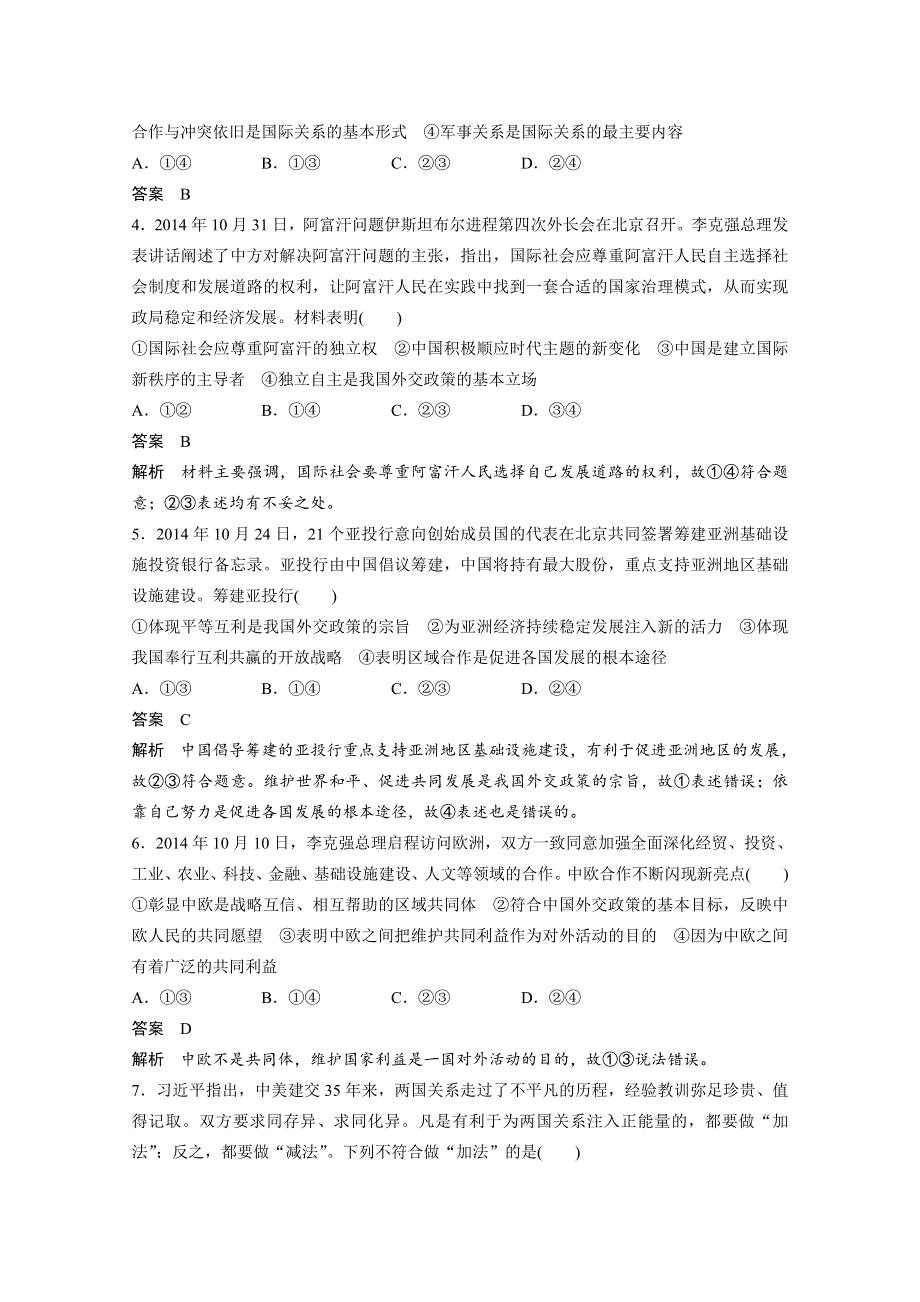 合作与冲突依旧是国际关系的基本形式　④军事关系是国际关系的最主要内容

A．①④　　B．①③　　C．②③　　D．②④

答案　B

4．2014 年 10 月 31 日，阿富汗问题伊斯坦布尔进程第四次外长会在北京召开。李克强总理发表讲话阐述了中方对解决阿富汗问题的主张，指出，国际社会应尊重阿富汗人民自主选择社会制度和发展道路的权利，让阿富汗人民在实践中找到一套合适的国家治理模式，从而实现政局稳定和经济发展。材料表明(　　)

①国际社会应尊重阿富汗的独立权　②中国积极顺应时代主题的新变化　③中国是建立国际新秩序的主导者　④独立自主是我国外交政策的基本立场

A．①②　　B．①④　　C．②③　　D．③④

答案　B

解析　材料主要强调，国际社会要尊重阿富汗人民选择自己发展道路的权利，故①④符合题意；②③表述均有不妥之处。

5．2014 年 10 月 24 日，21 个亚投行意向创始成员国的代表在北京共同签署筹建亚洲基础设施投资银行备忘录。亚投行由中国倡议筹建，中国将持有最大股份，重点支持亚洲地区基础设施建设。筹建亚投行(　　)

①体现平等互利是我国外交政策的宗旨　②为亚洲经济持续稳定发展注入新的活力　③体现我国奉行互利共赢的开放战略　④表明区域合作是促进各国发展的根本途径

A．①③　　B．①④　　C．②③　　D．②④

答案　C

解析　中国倡导筹建的亚投行重点支持亚洲地区基础设施建设，有利于促进亚洲地区的发展，故②③符合题意。维护世界和平、促进共同发展是我国外交政策的宗旨，故①表述错误；依靠自己努力是促进各国发展的根本途径，故④表述也是错误的。

6．2014 年 10 月 10 日，李克强总理启程访问欧洲，双方一致同意加强全面深化经贸、投资、工业、农业、科技、金融、基础设施建设、人文等领域的合作。中欧合作不断闪现新亮点(　　)

①彰显中欧是战略互信、相互帮助的区域共同体　②符合中国外交政策的基本目标，反映中欧人民的共同愿望　③表明中欧之间把维护共同利益作为对外活动的目的　④因为中欧之间有着广泛的共同利益

A．①③　　B．①④　　C．②③　　D．②④

答案　D

解析　中欧不是共同体，维护国家利益是一国对外活动的目的，故①③说法错误。

7．习近平指出，中美建交 35 年来，两国关系走过了不平凡的历程，经验教训弥足珍贵、值得记取。双方要求同存异、求同化异。凡是有利于为两国关系注入正能量的，都要做“加法”；反之，都要做“减法”。下列不符合做“加法”的是(　　)